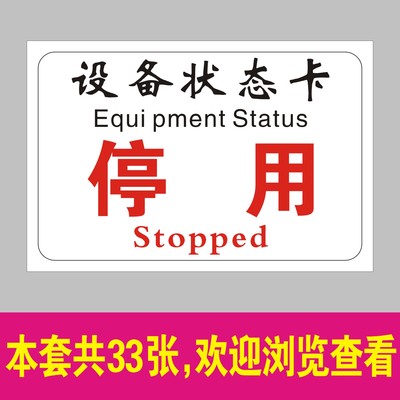 设备状态卡
Equi pment Status
停 用
Stopped

本套共33张，欢迎浏览查看